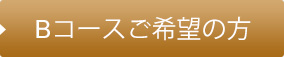 Bコースご希望の方